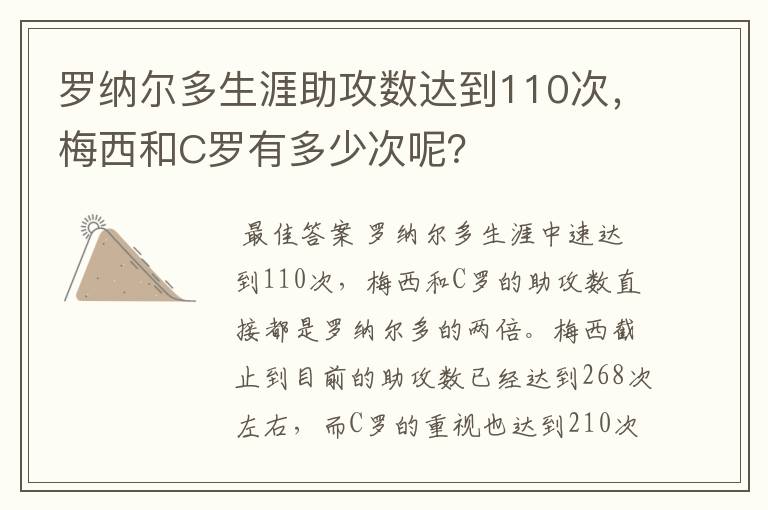 罗纳尔多生涯助攻数达到110次，梅西和C罗有多少次呢？

最佳答案 罗纳尔多生涯中速达到110次，梅西和C罗的助攻数直接都是罗纳尔多的两倍。梅西截止到目前的助攻数已经达到268次左右，而C罗的重视也达到210次